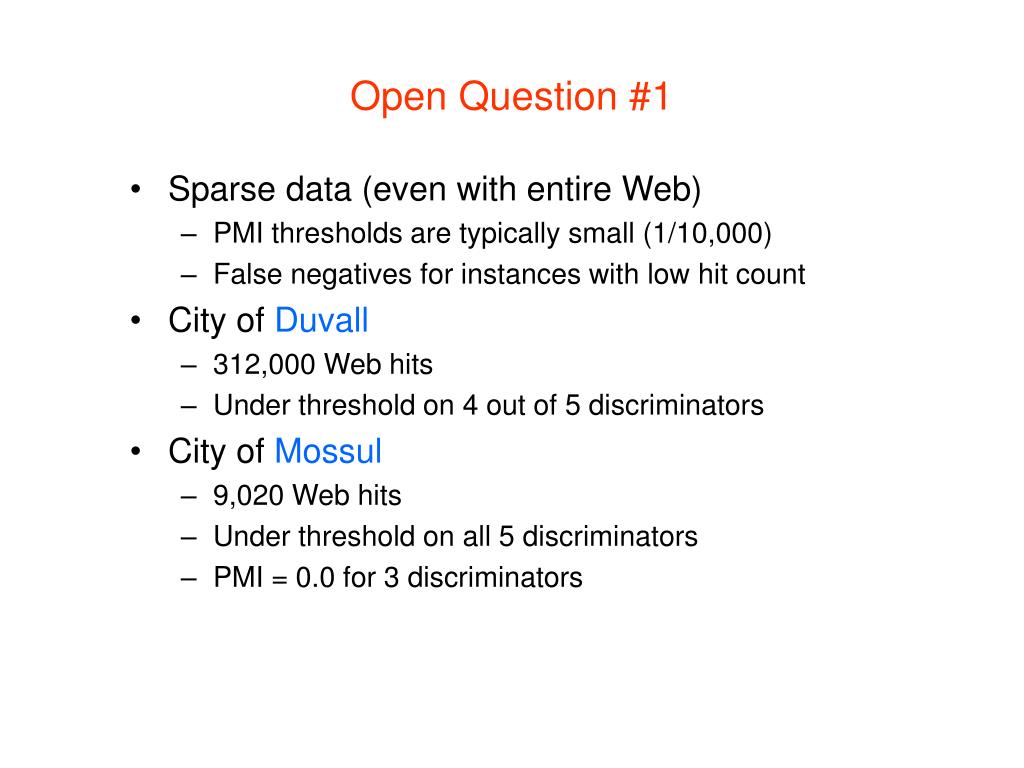 Open Question #1

• Sparse data (even with entire Web)
  – PMI thresholds are typically small (1/10,000)
  – False negatives for instances with low hit count
• City of Duvall
  – 312,000 Web hits
  – Under threshold on 4 out of 5 discriminators
• City of Mossul
  – 9,020 Web hits
  – Under threshold on all 5 discriminators
  – PMI = 0.0 for 3 discriminators